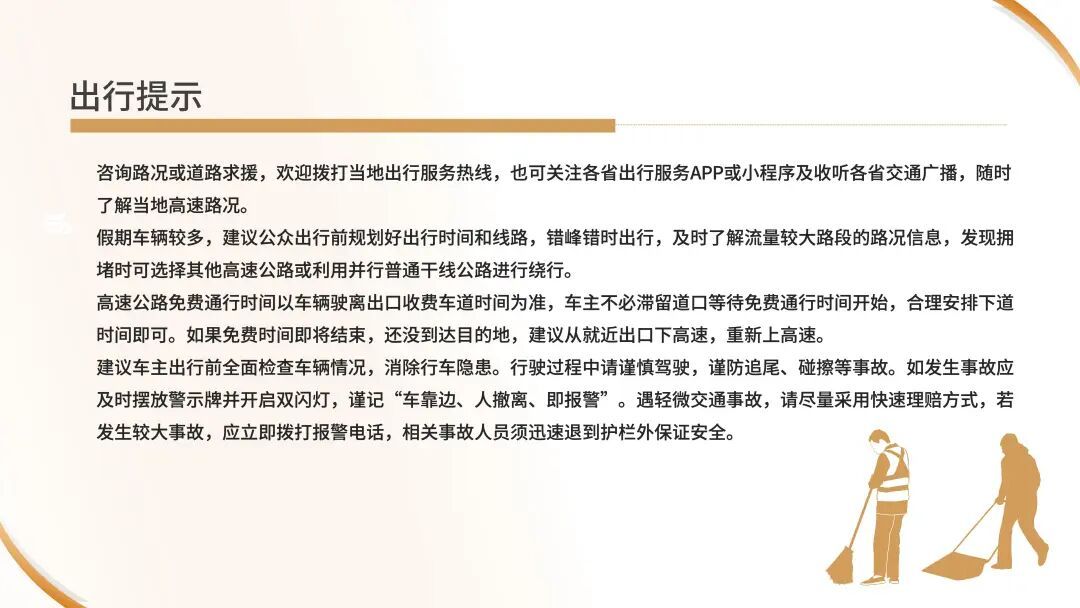 出行提示

咨询路况或道路求援，欢迎拨打当地出行服务热线，也可关注各省出行服务APP或小程序及收听各省交通广播，随时了解当地高速路况。

假期车辆较多，建议公众出行前规划好出行时间和线路，错峰错时出行，及时了解流量较大路段的路况信息，发现拥堵时可选择其他高速公路或利用并行普通干线公路进行绕行。

高速公路免费通行时间以车辆驶离出口收费车道时间为准，车主不必滞留道口等待免费通行时间开始，合理安排下道时间即可。如果免费时间即将结束，还没到达目的地，建议从就近出口下高速，重新上高速。

建议车主出行前全面检查车辆情况，消除行车隐患。行驶过程中请谨慎驾驶，谨防追尾、碰擦等事故。如发生事故应及时摆放警示牌并开启双闪灯，谨记“车靠边、人撤离、即报警”。遇轻微交通事故，请尽量采用快速理赔方式，若发生较大事故，应立即拨打报警电话，相关事故人员须迅速退到护栏外保证安全。